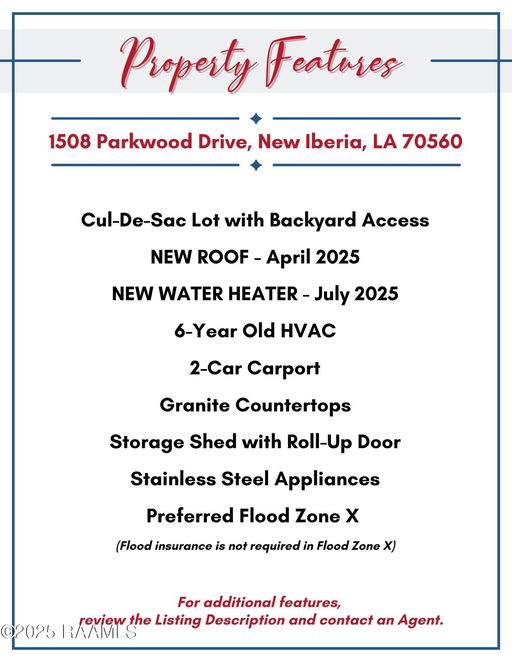 Property Features

1508 Parkwood Drive, New Iberia, LA 70560

Cul-De-Sac Lot with Backyard Access

NEW ROOF - April 2025

NEW WATER HEATER - July 2025

6-Year Old HVAC

2-Car Carport

Granite Countertops

Storage Shed with Roll-Up Door

Stainless Steel Appliances

Preferred Flood Zone X

(Flood insurance is not required in Flood Zone X)

For additional features, review the Listing Description and contact an Agent.

©2025 RAAMLS